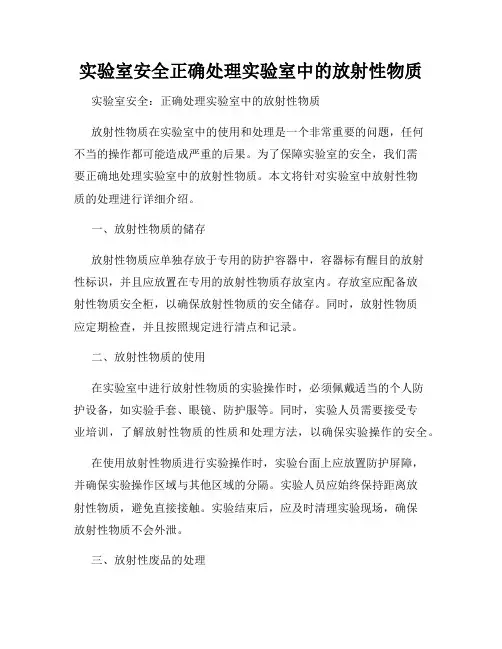 实验室安全正确处理实验室中的放射性物质

实验室安全：正确处理实验室中的放射性物质

放射性物质在实验室中的使用和处理是一个非常重要的问题，任何不当的操作都可能造成严重的后果。为了保障实验室的安全，我们需要正确地处理实验室中的放射性物质。本文将针对实验室中放射性物质的处理进行详细介绍。

一、放射性物质的储存

放射性物质应单独存放于专用的防护容器中，容器标有醒目的放射性标识，并且应放置在专用的放射性物质存放室内。存放室应配备放射性物质安全柜，以确保放射性物质的安全储存。同时，放射性物质应定期检查，并且按照规定进行清点和记录。

二、放射性物质的使用

在实验室中进行放射性物质的实验操作时，必须佩戴适当的个人防护设备，如实验手套、眼镜、防护服等。同时，实验人员需要接受专业培训，了解放射性物质的性质和处理方法，以确保实验操作的安全。

在使用放射性物质进行实验操作时，实验台面上应放置防护屏障，并确保实验操作区域与其他区域的分隔。实验人员应始终保持距离放射性物质，避免直接接触。实验结束后，应及时清理实验现场，确保放射性物质不会外泄。

三、放射性废品的处理